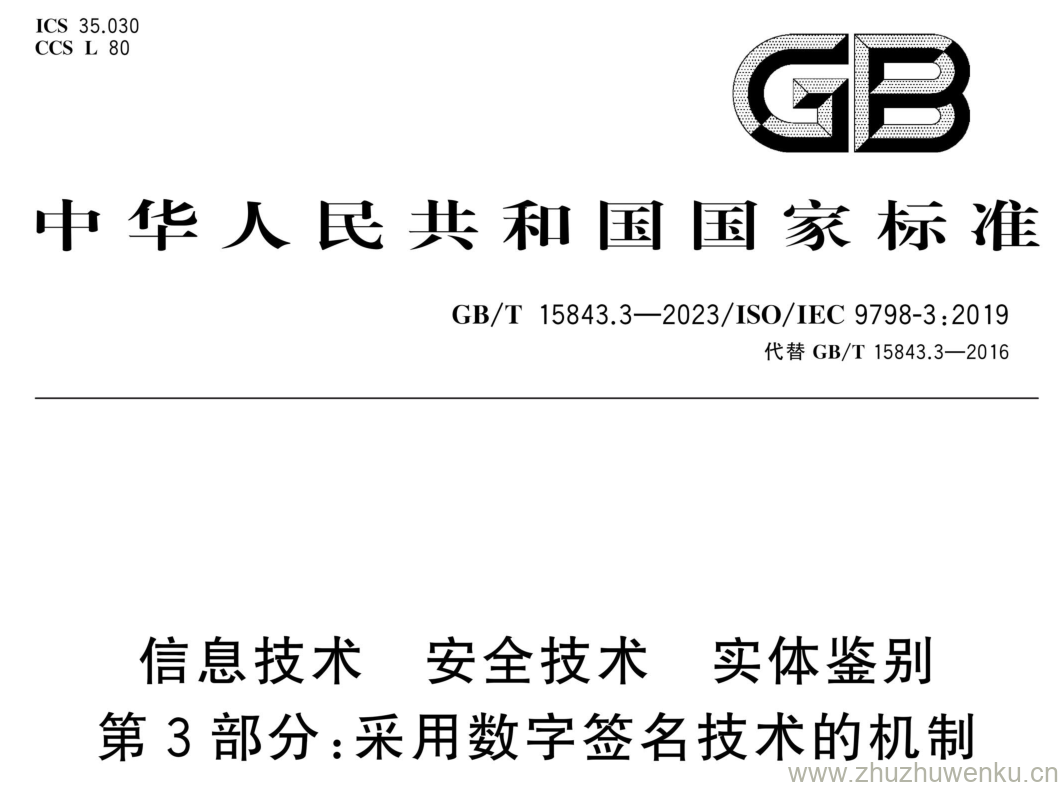 ICS 35.030
CCS L 80

GB

中华人民共和国国家标准

GB/T 15843.3—2023/ISO/IEC 9798-3:2019
代替 GB/T 15843.3—2016

信息技术　安全技术　实体鉴别
第3部分:采用数字签名技术的机制

www.zhuzhuwenku.cn